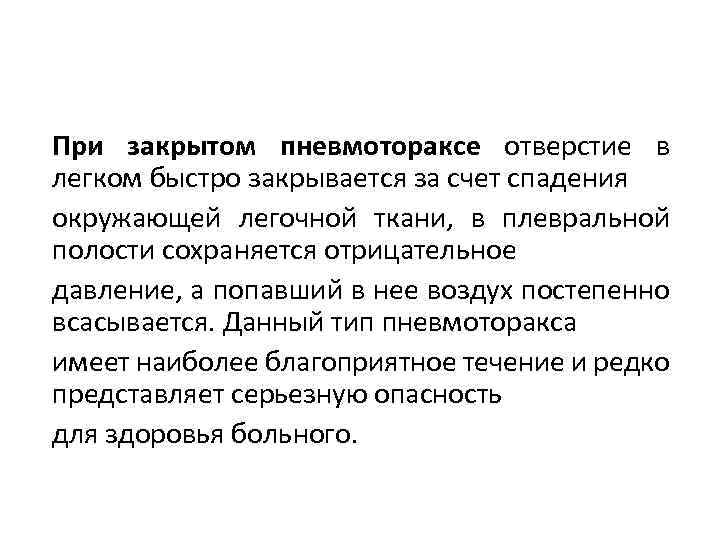 При закрытом пневмотораксе отверстие в легком быстро закрывается за счет спадения

окружающей легочной ткани, в плевральной полости сохраняется отрицательное

давление, а попавший в нее воздух постепенно всасывается. Данный тип пневмоторакса

имеет наиболее благоприятное течение и редко представляет серьезную опасность

для здоровья больного.